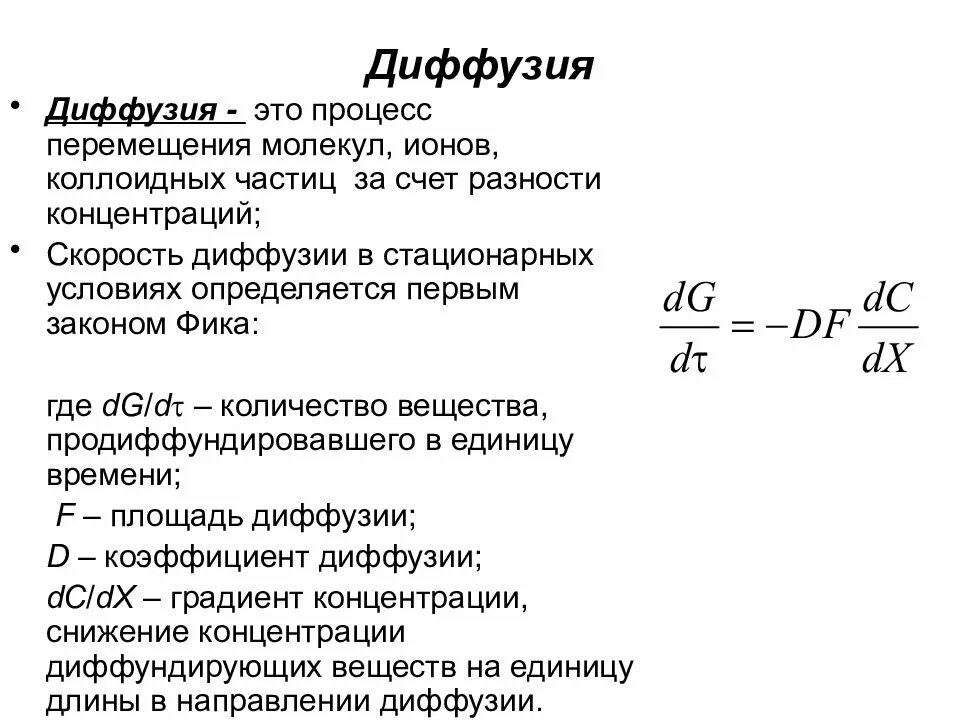 Диффузия

• Диффузия - это процесс перемещения молекул, ионов, коллоидных частиц за счет разности концентраций;

• Скорость диффузии в стационарных условиях определяется первым законом Фика:

$\frac{dG}{d\tau} = -DF\frac{dC}{dX}$

где $dG/d\tau$ – количество вещества, продиффундировавшего в единицу времени;

$F$ – площадь диффузии;

$D$ – коэффициент диффузии;

$dC/dX$ – градиент концентрации, снижение концентрации диффундирующих веществ на единицу длины в направлении диффузии.